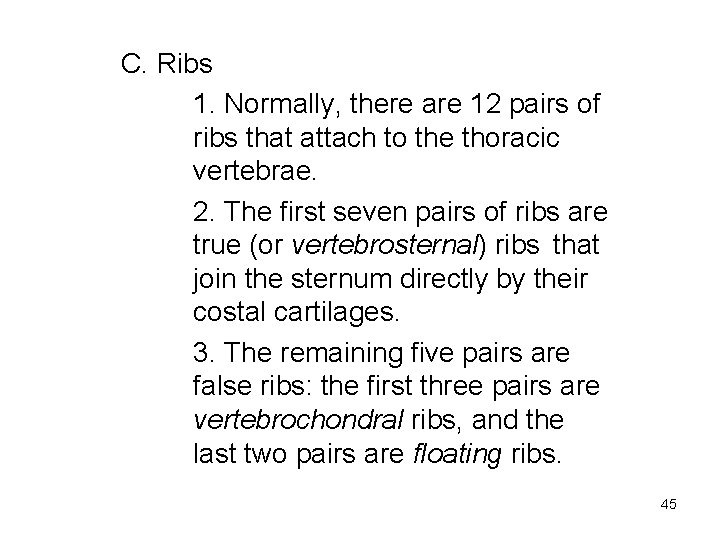 C. Ribs

1. Normally, there are 12 pairs of ribs that attach to the thoracic vertebrae.

2. The first seven pairs of ribs are true (or vertebrosternal) ribs that join the sternum directly by their costal cartilages.

3. The remaining five pairs are false ribs: the first three pairs are vertebrochondral ribs, and the last two pairs are floating ribs.

45